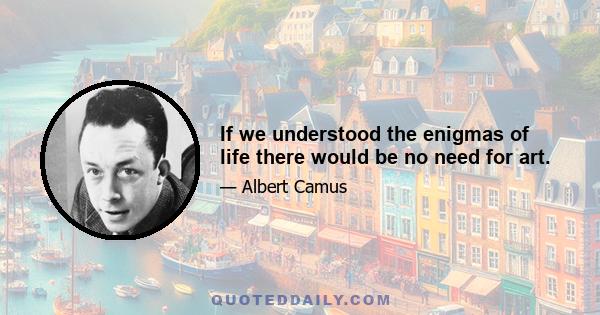 If we understood the enigmas of life there would be no need for art.

— Albert Camus

QUOTEDDAILY.COM